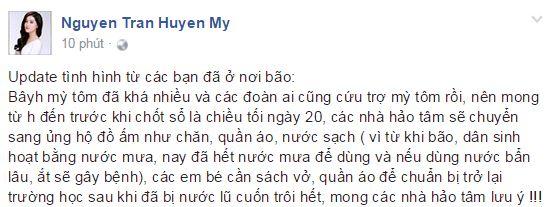 Nguyen Tran Huyen My
10 phút ·

Update tình hình từ các bạn đã ở nơi bão:
Bâyh mỳ tôm đã khá nhiều và các đoàn ai cũng cứu trợ mỳ tôm rồi, nên mong từ h đến trước khi chốt sổ là chiều tối ngày 20, các nhà hảo tâm sẽ chuyển sang ủng hộ đồ ấm như chăn, quần áo, nước sạch ( vì từ khi bão, dân sinh hoạt bằng nước mưa, nay đã hết nước mưa để dùng và nếu dùng nước bẩn lâu, ắt sẽ gây bệnh), các em bé cần sách vở, quần áo để chuẩn bị trở lại trường học sau khi đã bị nước lũ cuốn trôi hết, mong các nhà hảo tâm lưu ý !!!